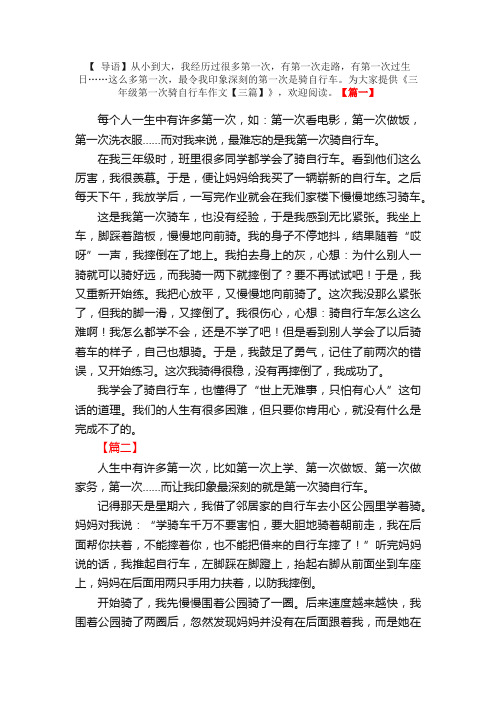 【 导语】从小到大，我经历过很多第一次，有第一次走路，有第一次过生日……这么多第一次，最令我印象深刻的第一次是骑自行车。为大家提供《三年级第一次骑自行车作文【三篇】》，欢迎阅读。【篇一】

每个人一生中有许多第一次，如：第一次看电影，第一次做饭，第一次洗衣服……而对我来说，最难忘的是我第一次骑自行车。

在我三年级时，班里很多同学都学会了骑自行车。看到他们这么厉害，我很羡慕。于是，便让妈妈给我买了一辆崭新的自行车。之后每天下午，我放学后，一写完作业就会在我们家楼下慢慢地练习骑车。

这是我第一次骑车，也没有经验，于是我感到无比紧张。我坐上车，脚踩着踏板，慢慢地向前骑。我的身子不停地抖，结果随着“哎呀”一声，我摔倒在了地上。我拍去身上的灰，心想：为什么别人一骑就可以骑好远，而我骑一两下就摔倒了？要不再试试吧！于是，我又重新开始练。我把心放平，又慢慢地向前骑了。这次我没那么紧张了，但我的脚一滑，又摔倒了。我很伤心，心想：骑自行车怎么这么难啊！我怎么都学不会，还是不学了吧！但是看到别人学会了以后骑着车的样子，自己也想骑。于是，我鼓足了勇气，记住了前两次的错误，又开始练习。这次我骑得很稳，没有再摔倒了，我成功了。

我学会了骑自行车，也懂得了“世上无难事，只怕有心人”这句话的道理。我们的人生有很多困难，但只要你肯用心，就没有什么是完成不了的。

【篇二】

人生中有许多第一次，比如第一次上学、第一次做饭、第一次做家务，第一次……而让我印象最深刻的就是第一次骑自行车。

记得那天是星期六，我借了邻居家的自行车去小区公园里学着骑。妈妈对我说：“学骑车千万不要害怕，要大胆地骑着朝前走，我在后面帮你扶着，不能摔着你，也不能把借来的自行车摔了！”听完妈妈说的话，我推起自行车，左脚踩在脚蹬上，抬起右脚从前面坐到车座上，妈妈在后面用两只手用力扶着，以防我摔倒。

开始骑了，我先慢慢围着公园骑了一圈。后来速度越来越快，我围着公园骑了两圈后，忽然发现妈妈并没有在后面跟着我，而是她在